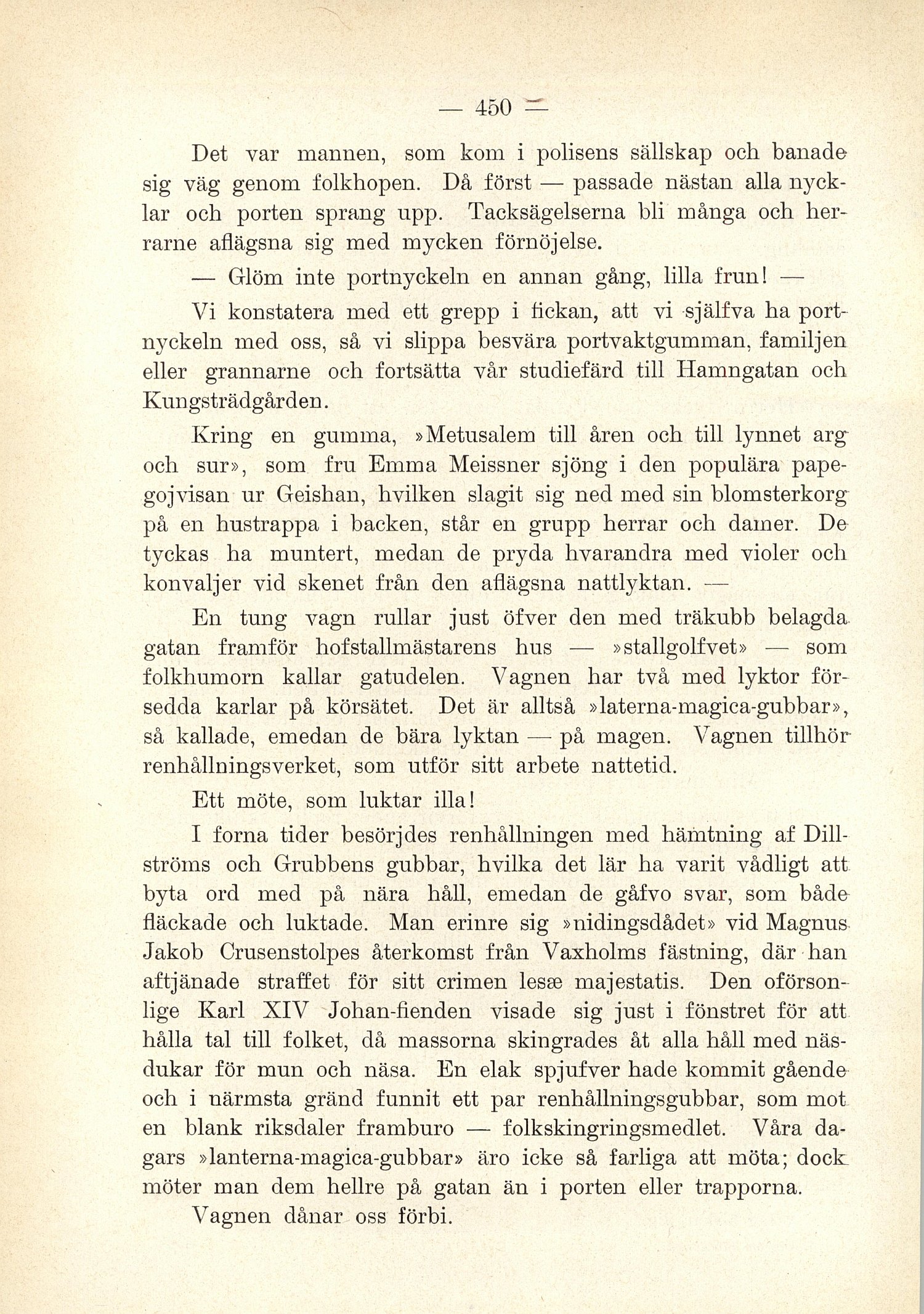 — 450 —

Det var mannen, som kom i polisens sällskap och banade sig väg genom folkhopen. Då först — passade nästan alla nycklar och porten sprang upp. Tacksägelserna bli många och herrarne aflägsna sig med mycken förnöjelse.

— Glöm inte portnyckeln en annan gång, lilla frun! —

Vi konstatera med ett grepp i fickan, att vi själfva ha portnyckeln med oss, så vi slippa besvära portvaktgumman, familjen eller grannarne och fortsätta vår studiefärd till Hamngatan och Kungsträdgården.

Kring en gumma, »Metusalem till åren och till lynnet arg och sur», som fru Emma Meissner sjöng i den populära papegojvisan ur Geishan, hvilken slagit sig ned med sin blomsterkorg på en hustrappa i backen, står en grupp herrar och damer. De tyckas ha muntert, medan de pryda hvarandra med violer och konvaljer vid skenet från den aflägsna nattlyktan. —

En tung vagn rullar just öfver den med träkubb belagda gatan framför hofstallmästarens hus — »stallgolfvet» — som folkhumorn kallar gatudelen. Vagnen har två med lyktor försedda karlar på körsätet. Det är alltså »laterna-magica-gubbar», så kallade, emedan de bära lyktan — på magen. Vagnen tillhör renhållningsverket, som utför sitt arbete nattetid.

Ett möte, som luktar illa!

I forna tider besörjdes renhållningen med hämtning af Dillströms och Grubbens gubbar, hvilka det lär ha varit vådligt att byta ord med på nära håll, emedan de gåfvo svar, som både fläckade och luktade. Man erinre sig »nidingsdådet» vid Magnus Jakob Crusenstolpes återkomst från Vaxholms fästning, där han aftjänade straffet för sitt crimen lesæ majestatis. Den oförsonlige Karl XIV Johan-fienden visade sig just i fönstret för att hålla tal till folket, då massorna skingrades åt alla håll med näsdukar för mun och näsa. En elak spjufver hade kommit gående och i närmsta gränd funnit ett par renhållningsgubbar, som mot en blank riksdaler framburo — folkskingringsmedlet. Våra dagars »lanterna-magica-gubbar» äro icke så farliga att möta; dock möter man dem hellre på gatan än i porten eller trapporna.

Vagnen dånar oss förbi.